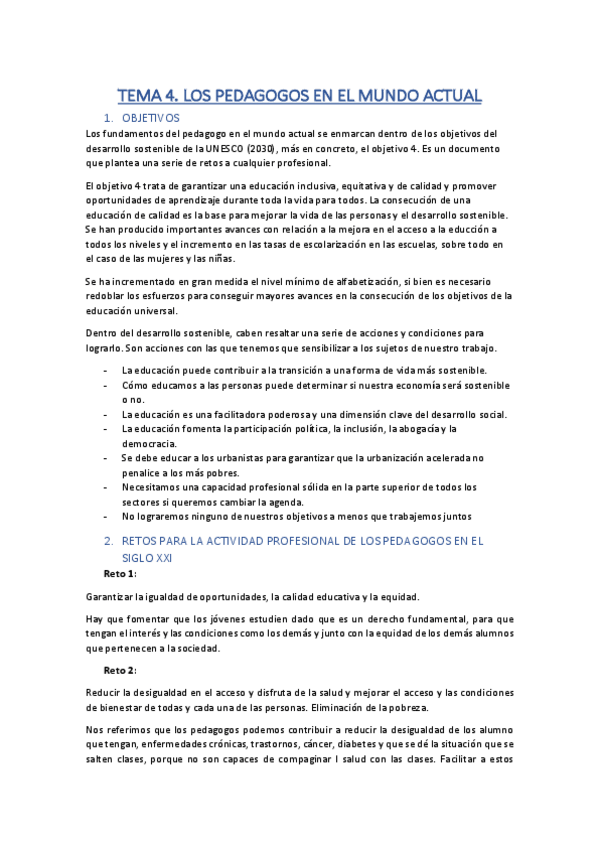 TEMA 4. LOS PEDAGOGOS EN EL MUNDO ACTUAL

1. OBJETIVOS

Los fundamentos del pedagogo en el mundo actual se enmarcan dentro de los objetivos del desarrollo sostenible de la UNESCO (2030), más en concreto, el objetivo 4. Es un documento que plantea una serie de retos a cualquier profesional.

El objetivo 4 trata de garantizar una educación inclusiva, equitativa y de calidad y promover oportunidades de aprendizaje durante toda la vida para todos. La consecución de una educación de calidad es la base para mejorar la vida de las personas y el desarrollo sostenible. Se han producido importantes avances con relación a la mejora en el acceso a la educción a todos los niveles y el incremento en las tasas de escolarización en las escuelas, sobre todo en el caso de las mujeres y las niñas.

Se ha incrementado en gran medida el nivel mínimo de alfabetización, si bien es necesario redoblar los esfuerzos para conseguir mayores avances en la consecución de los objetivos de la educación universal.

Dentro del desarrollo sostenible, caben resaltar una serie de acciones y condiciones para lograrlo. Son acciones con las que tenemos que sensibilizar a los sujetos de nuestro trabajo.

- La educación puede contribuir a la transición a una forma de vida más sostenible.
- Cómo educamos a las personas puede determinar si nuestra economía será sostenible o no.
- La educación es una facilitadora poderosa y una dimensión clave del desarrollo social.
- La educación fomenta la participación política, la inclusión, la abogacía y la democracia.
- Se debe educar a los urbanistas para garantizar que la urbanización acelerada no penalice a los más pobres.
- Necesitamos una capacidad profesional sólida en la parte superior de todos los sectores si queremos cambiar la agenda.
- No lograremos ninguno de nuestros objetivos a menos que trabajemos juntos

2. RETOS PARA LA ACTIVIDAD PROFESIONAL DE LOS PEDAGOGOS EN EL SIGLO XXI

Reto 1:

Garantizar la igualdad de oportunidades, la calidad educativa y la equidad.

Hay que fomentar que los jóvenes estudien dado que es un derecho fundamental, para que tengan el interés y las condiciones como los demás y junto con la equidad de los demás alumnos que pertenecen a la sociedad.

Reto 2:

Reducir la desigualdad en el acceso y disfruta de la salud y mejorar el acceso y las condiciones de bienestar de todas y cada una de las personas. Eliminación de la pobreza.

Nos referimos que los pedagogos podemos contribuir a reducir la desigualdad de los alumno que tengan, enfermedades crónicas, trastornos, cáncer, diabetes y que se dé la situación que se salten clases, porque no son capaces de compaginar l salud con las clases. Facilitar a estos